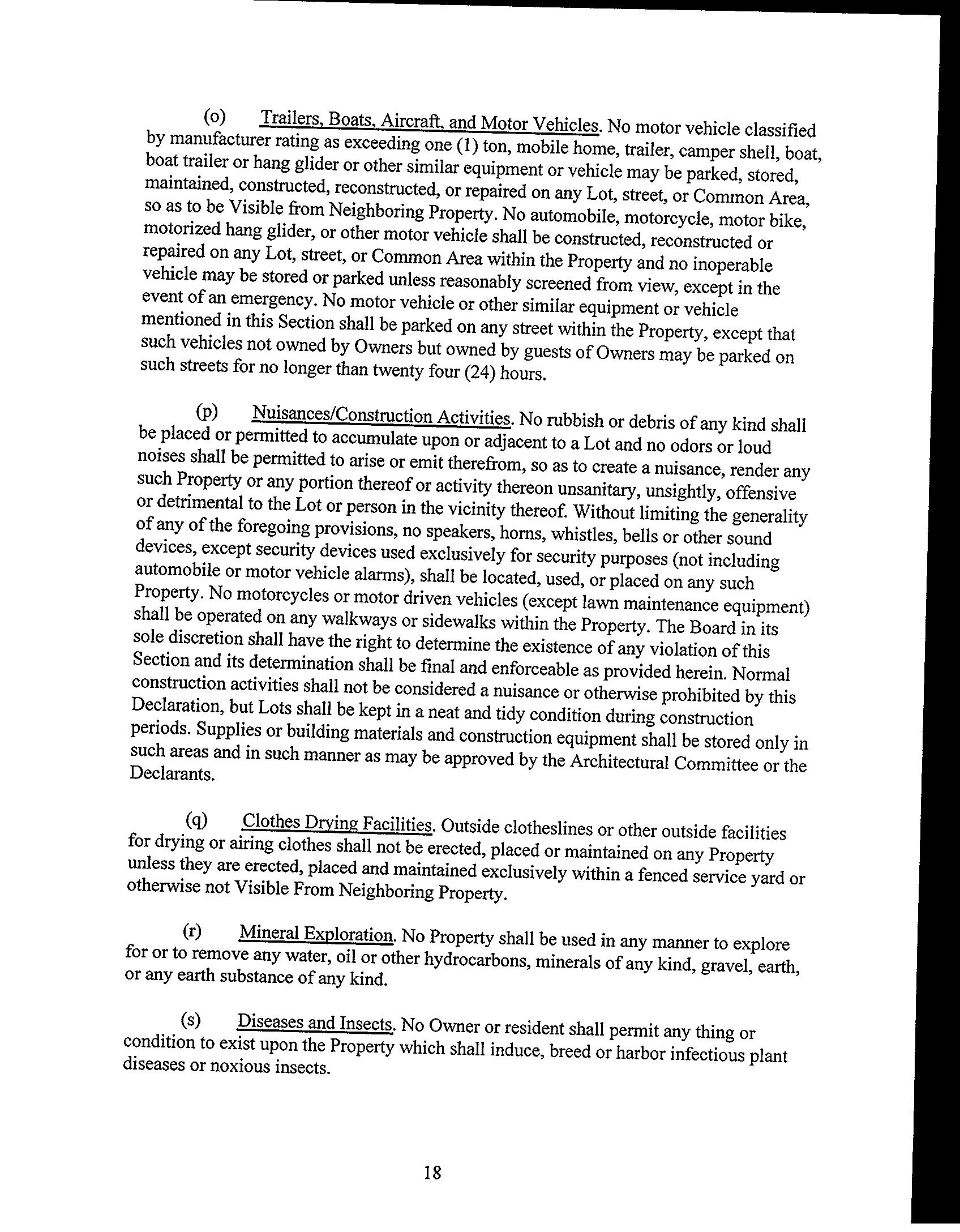 (o) Trailers, Boats, Aircraft, and Motor Vehicles. No motor vehicle classified by manufacturer rating as exceeding one (1) ton, mobile home, trailer, camper shell, boat, boat trailer or hang glider or other similar equipment or vehicle may be parked, stored, maintained, constructed, reconstructed, or repaired on any Lot, street, or Common Area, so as to be Visible from Neighboring Property. No automobile, motorcycle, motor bike, motorized hang glider, or other motor vehicle shall be constructed, reconstructed or repaired on any Lot, street, or Common Area within the Property and no inoperable vehicle may be stored or parked unless reasonably screened from view, except in the event of an emergency. No motor vehicle or other similar equipment or vehicle mentioned in this Section shall be parked on any street within the Property, except that such vehicles not owned by Owners but owned by guests of Owners may be parked on such streets for no longer than twenty four (24) hours.

(p) Nuisances/Construction Activities. No rubbish or debris of any kind shall be placed or permitted to accumulate upon or adjacent to a Lot and no odors or loud noises shall be permitted to arise or emit therefrom, so as to create a nuisance, render any such Property or any portion thereof or activity thereon unsanitary, unsightly, offensive or detrimental to the Lot or person in the vicinity thereof. Without limiting the generality of any of the foregoing provisions, no speakers, horns, whistles, bells or other sound devices, except security devices used exclusively for security purposes (not including automobile or motor vehicle alarms), shall be located, used, or placed on any such Property. No motorcycles or motor driven vehicles (except lawn maintenance equipment) shall be operated on any walkways or sidewalks within the Property. The Board in its sole discretion shall have the right to determine the existence of any violation of this Section and its determination shall be final and enforceable as provided herein. Normal construction activities shall not be considered a nuisance or otherwise prohibited by this Declaration, but Lots shall be kept in a neat and tidy condition during construction periods. Supplies or building materials and construction equipment shall be stored only in such areas and in such manner as may be approved by the Architectural Committee or the Declarants.

(q) Clothes Drying Facilities. Outside clotheslines or other outside facilities for drying or airing clothes shall not be erected, placed or maintained on any Property unless they are erected, placed and maintained exclusively within a fenced service yard or otherwise not Visible From Neighboring Property.

(r) Mineral Exploration. No Property shall be used in any manner to explore for or to remove any water, oil or other hydrocarbons, minerals of any kind, gravel, earth, or any earth substance of any kind.

(s) Diseases and Insects. No Owner or resident shall permit any thing or condition to exist upon the Property which shall induce, breed or harbor infectious plant diseases or noxious insects.

18